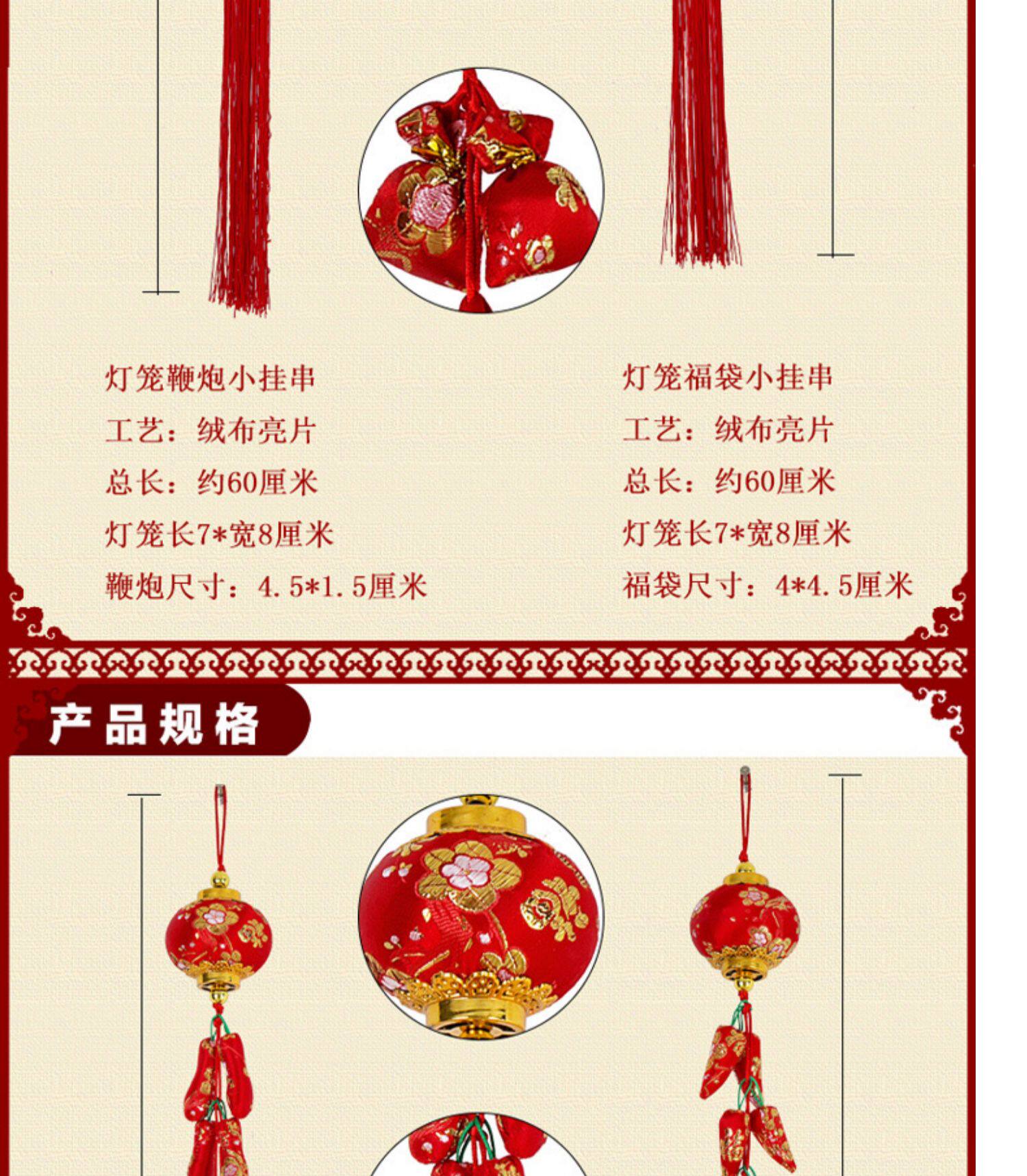 灯笼鞭炮小挂串
工艺：绒布亮片
总长：约60厘米
灯笼长7*宽8厘米
鞭炮尺寸：4.5*1.5厘米

灯笼福袋小挂串
工艺：绒布亮片
总长：约60厘米
灯笼长7*宽8厘米
福袋尺寸：4*4.5厘米

产品规格